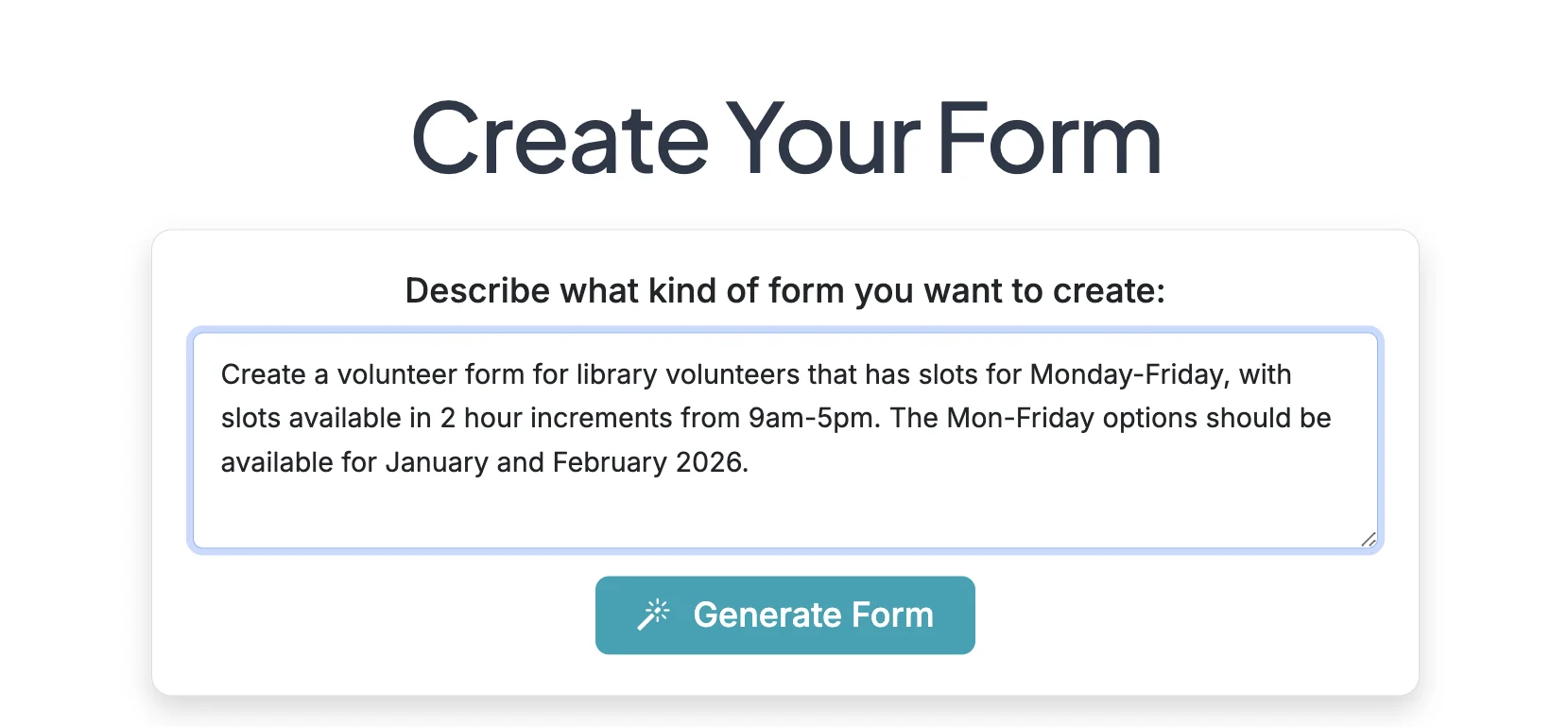 Create Your Form

Describe what kind of form you want to create:

Create a volunteer form for library volunteers that has slots for Monday-Friday, with slots available in 2 hour increments from 9am-5pm. The Mon-Friday options should be available for January and February 2026.

Generate Form